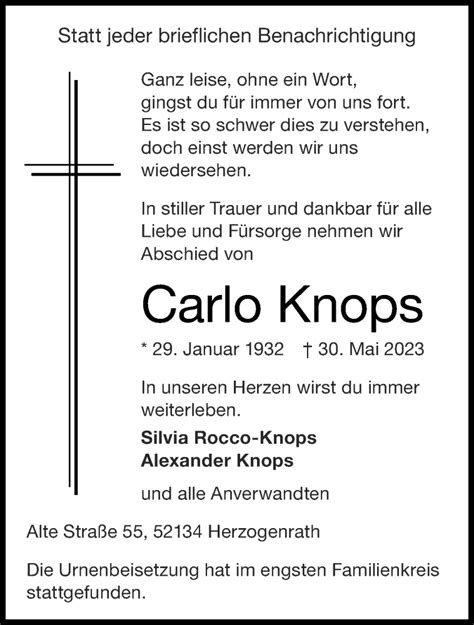 Statt jeder brieflichen Benachrichtigung

Ganz leise, ohne ein Wort,
gingst du für immer von uns fort.
Es ist so schwer dies zu verstehen,
doch einst werden wir uns
wiedersehen.

In stiller Trauer und dankbar für alle Liebe und Fürsorge nehmen wir Abschied von

Carlo Knops

* 29. Januar 1932 † 30. Mai 2023

In unseren Herzen wirst du immer weiterleben.

Silvia Rocco-Knops
Alexander Knops

und alle Anverwandten

Alte Straße 55, 52134 Herzogenrath

Die Urnenbeisetzung hat im engsten Familienkreis stattgefunden.